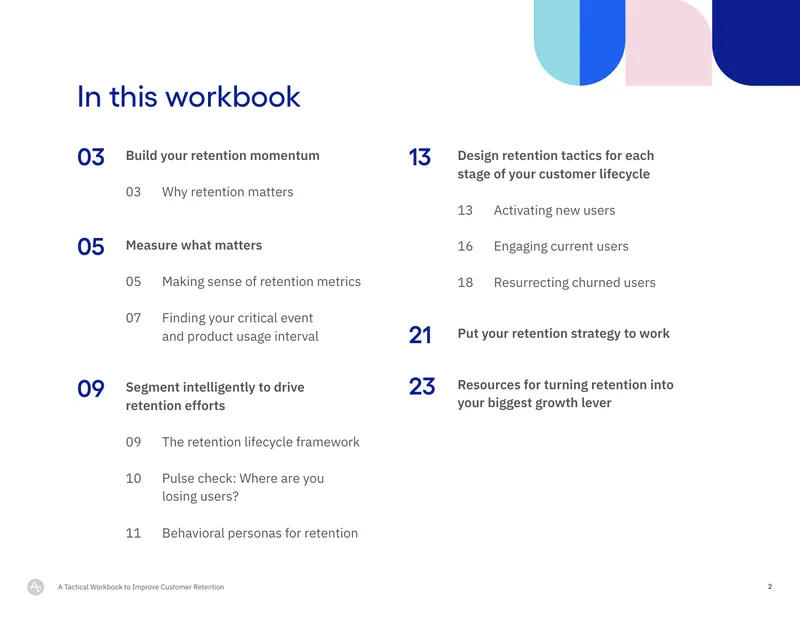 In this workbook

03 Build your retention momentum

03 Why retention matters

05 Measure what matters

05 Making sense of retention metrics

07 Finding your critical event and product usage interval

09 Segment intelligently to drive retention efforts

09 The retention lifecycle framework

10 Pulse check: Where are you losing users?

11 Behavioral personas for retention

13 Design retention tactics for each stage of your customer lifecycle

13 Activating new users

16 Engaging current users

18 Resurrecting churned users

21 Put your retention strategy to work

23 Resources for turning retention into your biggest growth lever

A Tactical Workbook to Improve Customer Retention

2